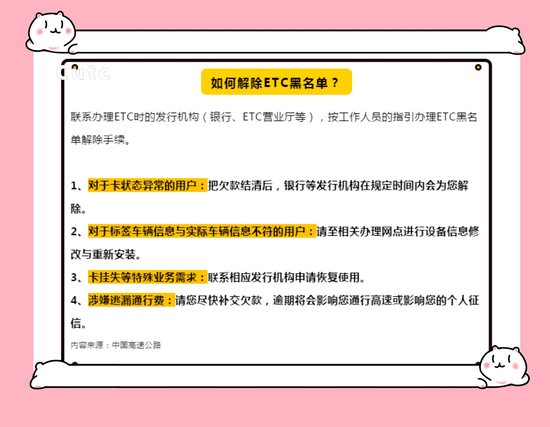 Cute

如何解除ETC黑名单？

联系办理ETC时的发行机构（银行、ETC营业厅等），按工作人员的指引办理ETC黑名单解除手续。

1、对于卡状态异常的用户：把欠款结清后，银行等发行机构在规定时间内会为您解除。

2、对于标签车辆信息与实际车辆信息不符的用户：请至相关办理网点进行设备信息修改与重新安装。

3、卡挂失等特殊业务需求：联系相应发行机构申请恢复使用。

4、涉嫌逃漏通行费：请您尽快补交欠款，逾期将会影响您通行高速或影响您的个人征信。

内容来源：中国高速公路